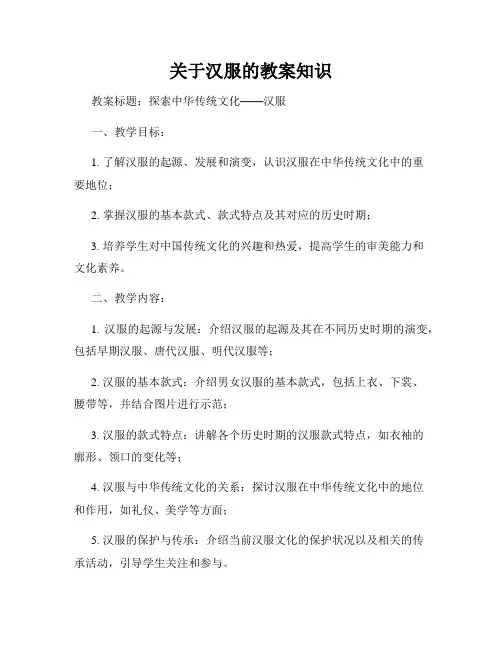 关于汉服的教案知识

教案标题：探索中华传统文化——汉服

一、教学目标：

1. 了解汉服的起源、发展和演变，认识汉服在中华传统文化中的重要地位；

2. 掌握汉服的基本款式、款式特点及其对应的历史时期；

3. 培养学生对中国传统文化的兴趣和热爱，提高学生的审美能力和文化素养。

二、教学内容：

1. 汉服的起源与发展：介绍汉服的起源及其在不同历史时期的演变，包括早期汉服、唐代汉服、明代汉服等；

2. 汉服的基本款式：介绍男女汉服的基本款式，包括上衣、下裳、腰带等，并结合图片进行示范；

3. 汉服的款式特点：讲解各个历史时期的汉服款式特点，如衣袖的廓形、领口的变化等；

4. 汉服与中华传统文化的关系：探讨汉服在中华传统文化中的地位和作用，如礼仪、美学等方面；

5. 汉服的保护与传承：介绍当前汉服文化的保护状况以及相关的传承活动，引导学生关注和参与。